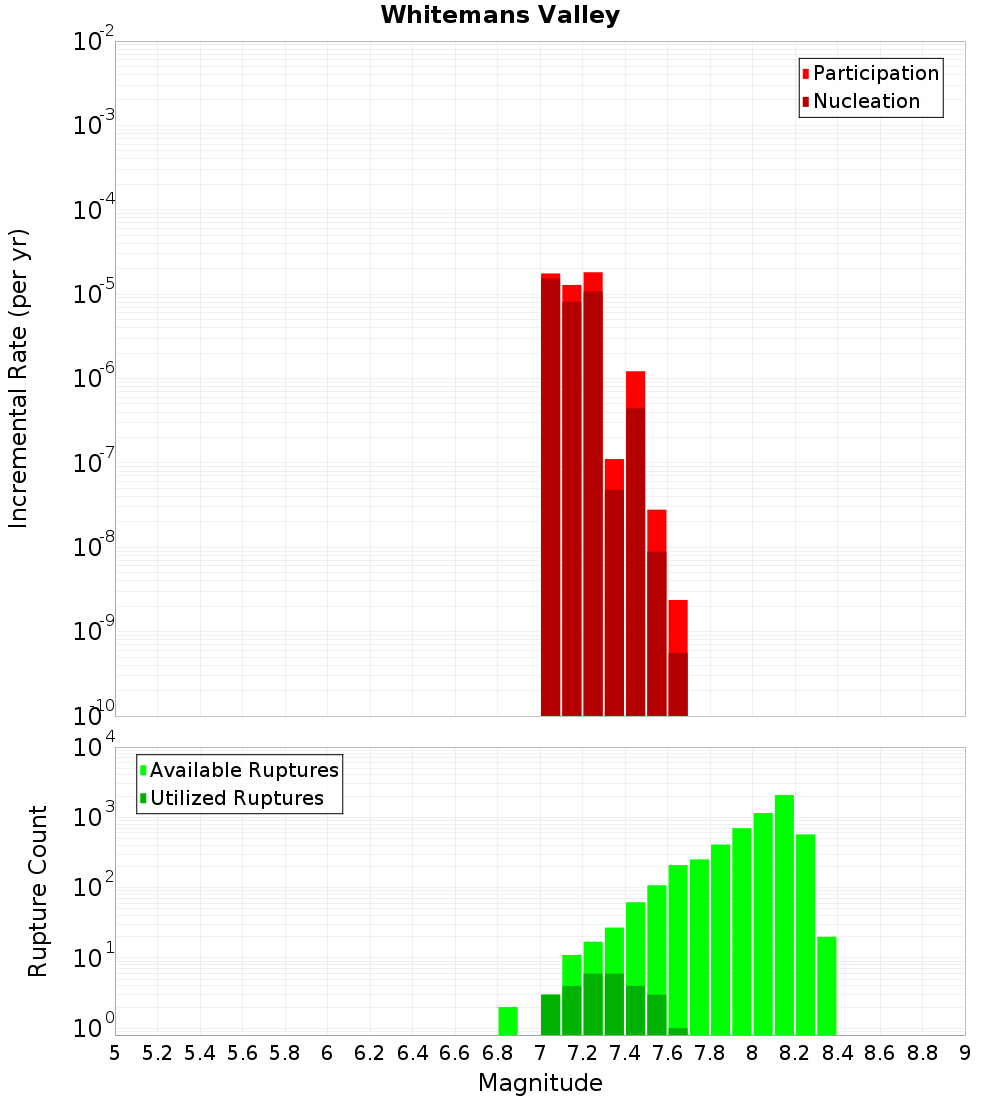 Whitemans Valley

Participation
Nucleation

Incremental Rate (per yr)

$10^{-2}$
$10^{-3}$
$10^{-4}$
$10^{-5}$
$10^{-6}$
$10^{-7}$
$10^{-8}$
$10^{-9}$
$10^{-10}$

Available Ruptures
Utilized Ruptures

Rupture Count

$10^{4}$
$10^{3}$
$10^{2}$
$10^{1}$
$10^{0}$

5 5.2 5.4 5.6 5.8 6 6.2 6.4 6.6 6.8 7 7.2 7.4 7.6 7.8 8 8.2 8.4 8.6 8.8 9

Magnitude